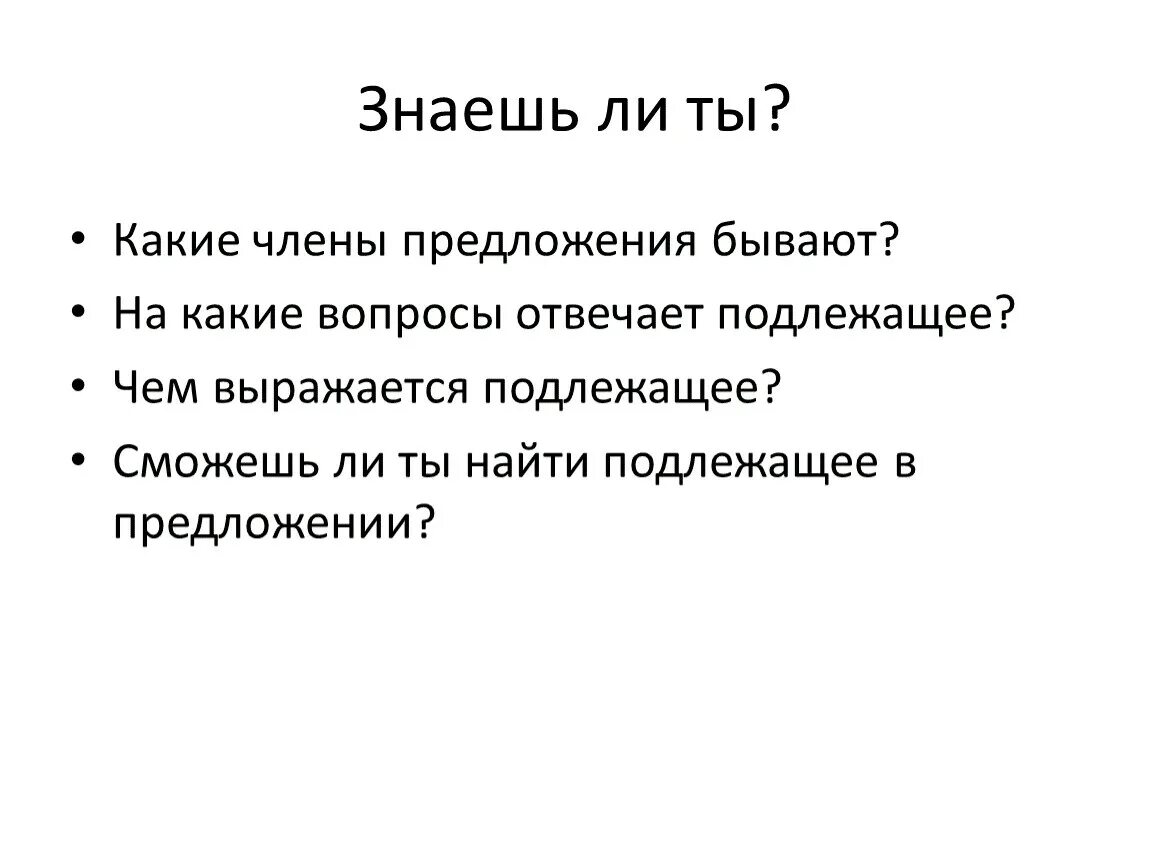 Знаешь ли ты?

• Какие члены предложения бывают?
• На какие вопросы отвечает подлежащее?
• Чем выражается подлежащее?
• Сможешь ли ты найти подлежащее в предложении?